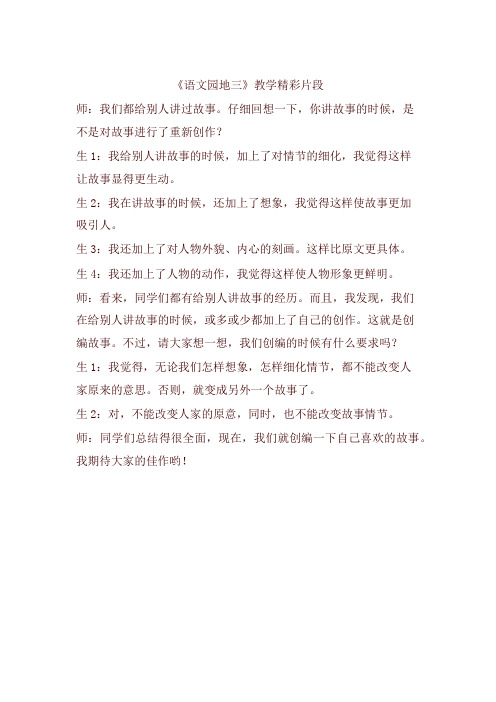 《语文园地三》教学精彩片段

师：我们都给别人讲过故事。仔细回想一下，你讲故事的时候，是不是对故事进行了重新创作？

生 1：我给别人讲故事的时候，加上了对情节的细化，我觉得这样让故事显得更生动。

生 2：我在讲故事的时候，还加上了想象，我觉得这样使故事更加吸引人。

生 3：我还加上了对人物外貌、内心的刻画。这样比原文更具体。

生 4：我还加上了人物的动作，我觉得这样使人物形象更鲜明。

师：看来，同学们都有给别人讲故事的经历。而且，我发现，我们在给别人讲故事的时候，或多或少都加上了自己的创作。这就是创编故事。不过，请大家想一想，我们创编的时候有什么要求吗？

生 1：我觉得，无论我们怎样想象，怎样细化情节，都不能改变人家原来的意思。否则，就变成另外一个故事了。

生 2：对，不能改变人家的原意，同时，也不能改变故事情节。

师：同学们总结得很全面，现在，我们就创编一下自己喜欢的故事。我期待大家的佳作哟！